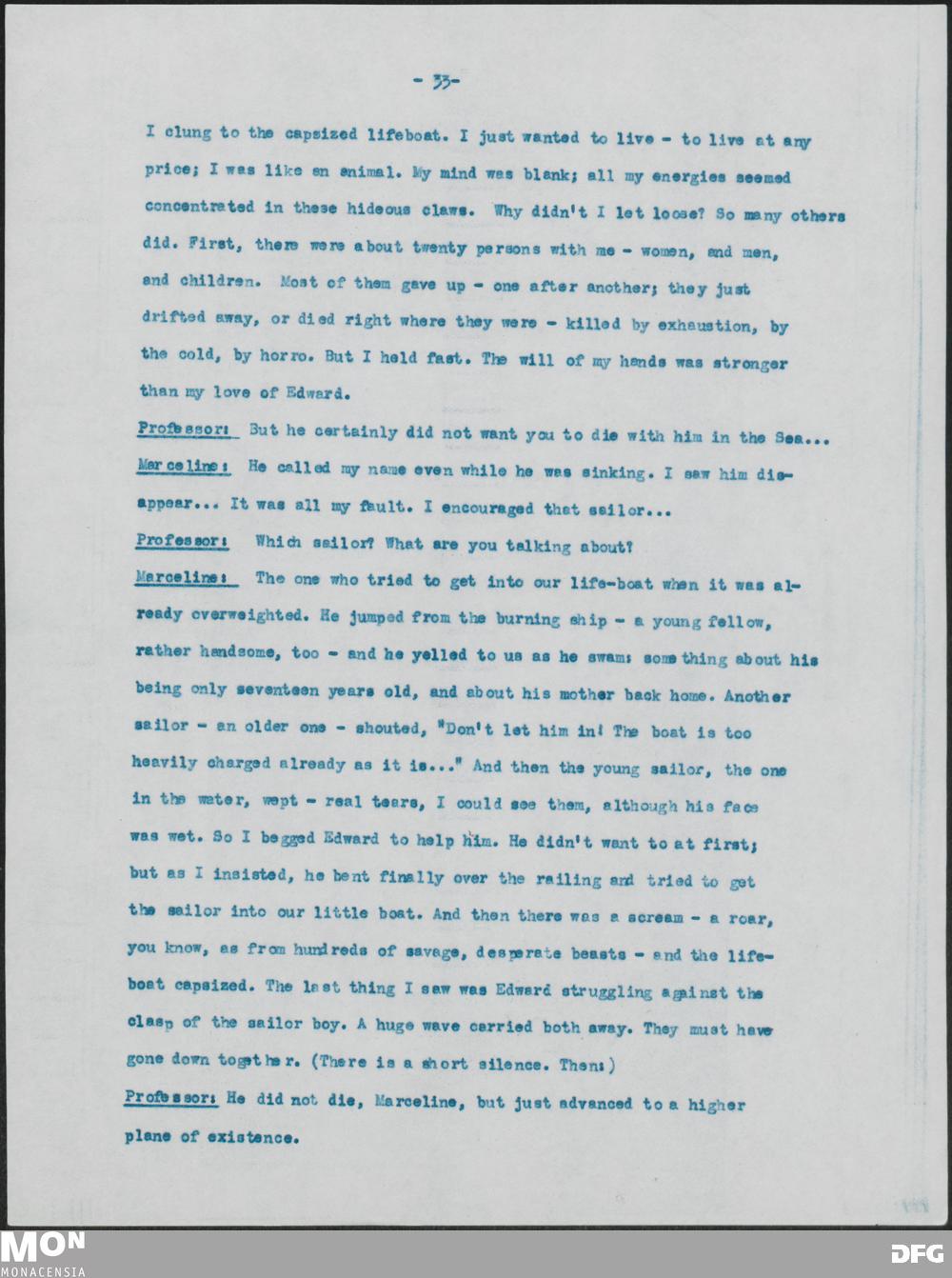 - 33-

I clung to the capsized lifeboat. I just wanted to live - to live at any price; I was like an animal. My mind was blank; all my energies seemed concentrated in these hideous claws. Why didn't I let loose? So many others did. First, there were about twenty persons with me - women, and men, and children. Most of them gave up - one after another; they just drifted away, or died right where they were - killed by exhaustion, by the cold, by horro. But I held fast. The will of my hands was stronger than my love of Edward.

Professor: But he certainly did not want you to die with him in the Sea...

Marceline: He called my name even while he was sinking. I saw him disappear... It was all my fault. I encouraged that sailor...

Professor: Which sailor? What are you talking about?

Marceline: The one who tried to get into our life-boat when it was already overweighted. He jumped from the burning ship - a young fellow, rather handsome, too - and he yelled to us as he swam: something about his being only seventeen years old, and about his mother back home. Another sailor - an older one - shouted, "Don't let him in! The boat is too heavily charged already as it is..." And then the young sailor, the one in the water, wept - real tears, I could see them, although his face was wet. So I begged Edward to help him. He didn't want to at first; but as I insisted, he bent finally over the railing and tried to get the sailor into our little boat. And then there was a scream - a roar, you know, as from hundreds of savage, desperate beasts - and the lifeboat capsized. The last thing I saw was Edward struggling against the clasp of the sailor boy. A huge wave carried both away. They must have gone down together. (There is a short silence. Then:)

Professor: He did not die, Marceline, but just advanced to a higher plane of existence.

MON
MONACENSIA

DFG